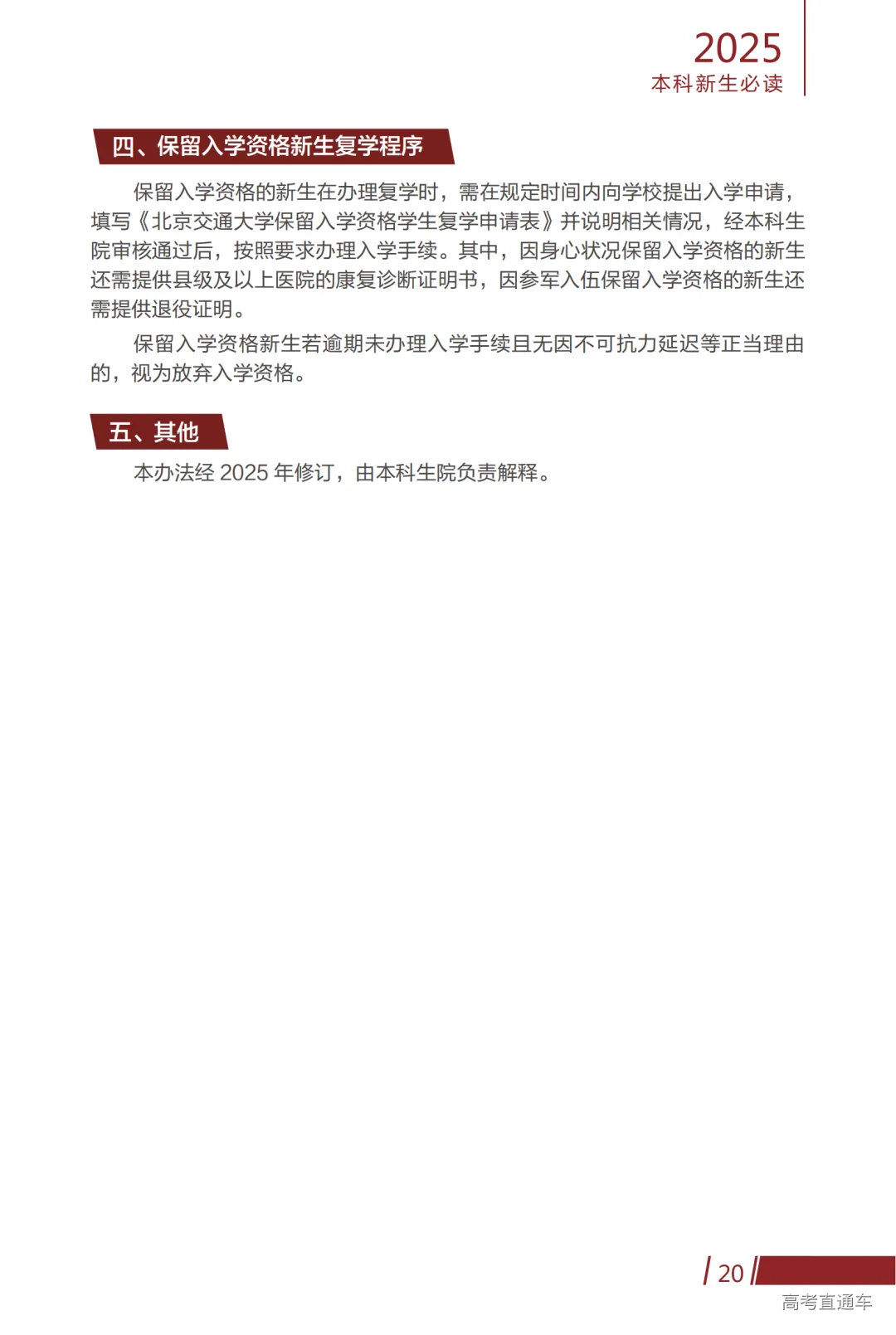 2025
本科新生必读

四、保留入学资格新生复学程序

保留入学资格的新生在办理复学时，需在规定时间内向学校提出入学申请，填写《北京交通大学保留入学资格学生复学申请表》并说明相关情况，经本科生院审核通过后，按照要求办理入学手续。其中，因身心状况保留入学资格的新生还需提供县级及以上医院的康复诊断证明书，因参军入伍保留入学资格的新生还需提供退役证明。

保留入学资格新生若逾期未办理入学手续且无因不可抗力延迟等正当理由的，视为放弃入学资格。

五、其他

本办法经 2025 年修订，由本科生院负责解释。

20

高考直通车